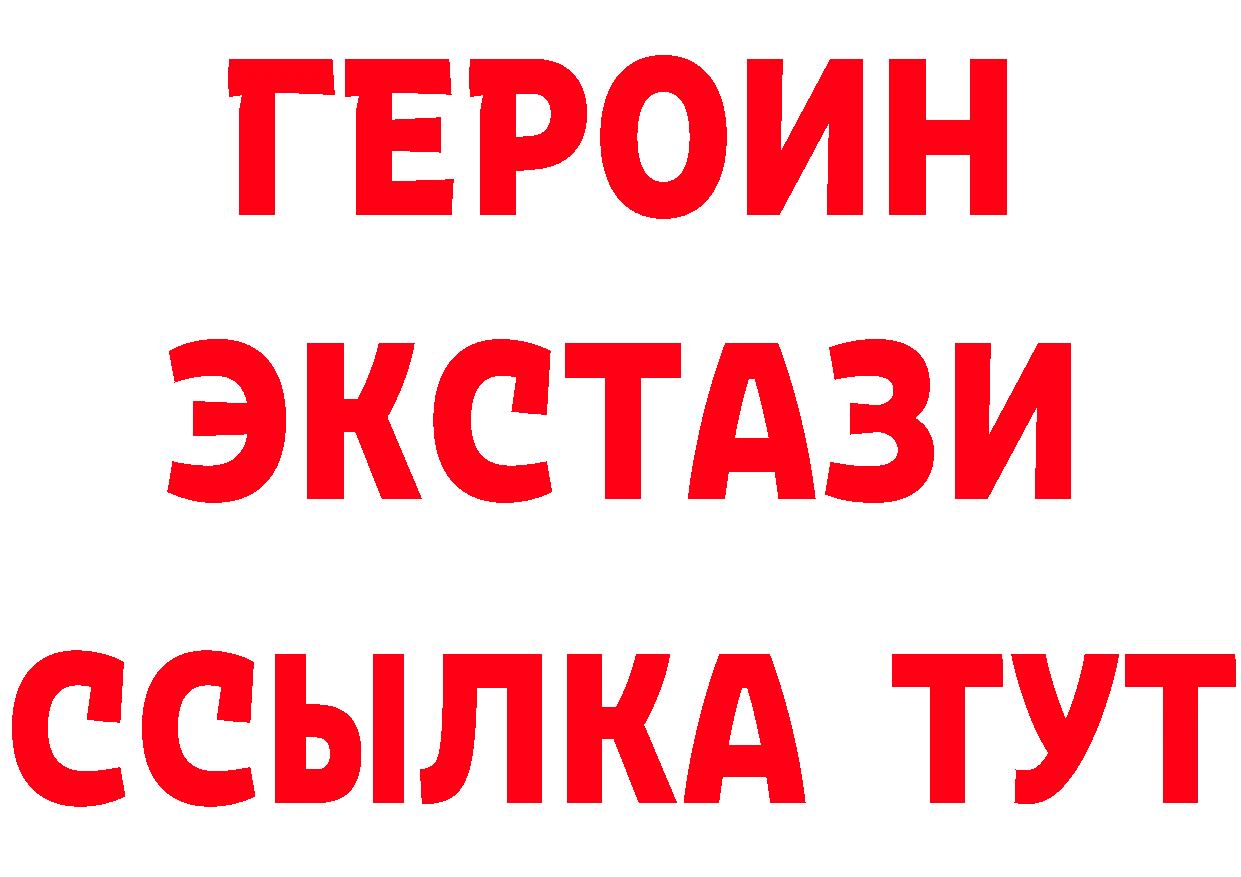 ГЕРОИН
ЭКСТАЗИ
ССЫЛКА ТУТ